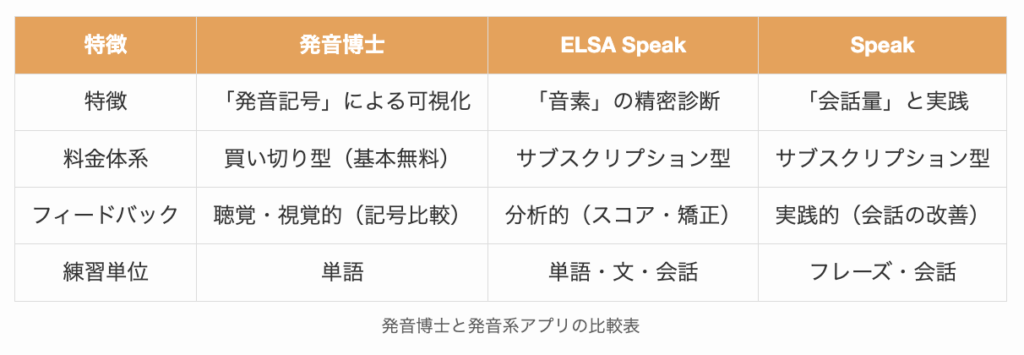 | 特徴 | 発音博士 | ELSA Speak | Speak |
|---|---|---|---|
| 特徴 | 「発音記号」による可視化 | 「音素」の精密診断 | 「会話量」と実践 |
| 料金体系 | 買い切り型（基本無料） | サブスクリプション型 | サブスクリプション型 |
| フィードバック | 聴覚・視覚的（記号比較） | 分析的（スコア・矯正） | 実践的（会話の改善） |
| 練習単位 | 単語 | 単語・文・会話 | フレーズ・会話 |

発音博士と発音系アプリの比較表